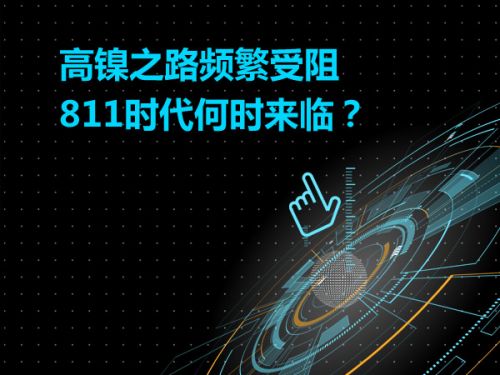 高镍之路频繁受阻
811时代何时来临？